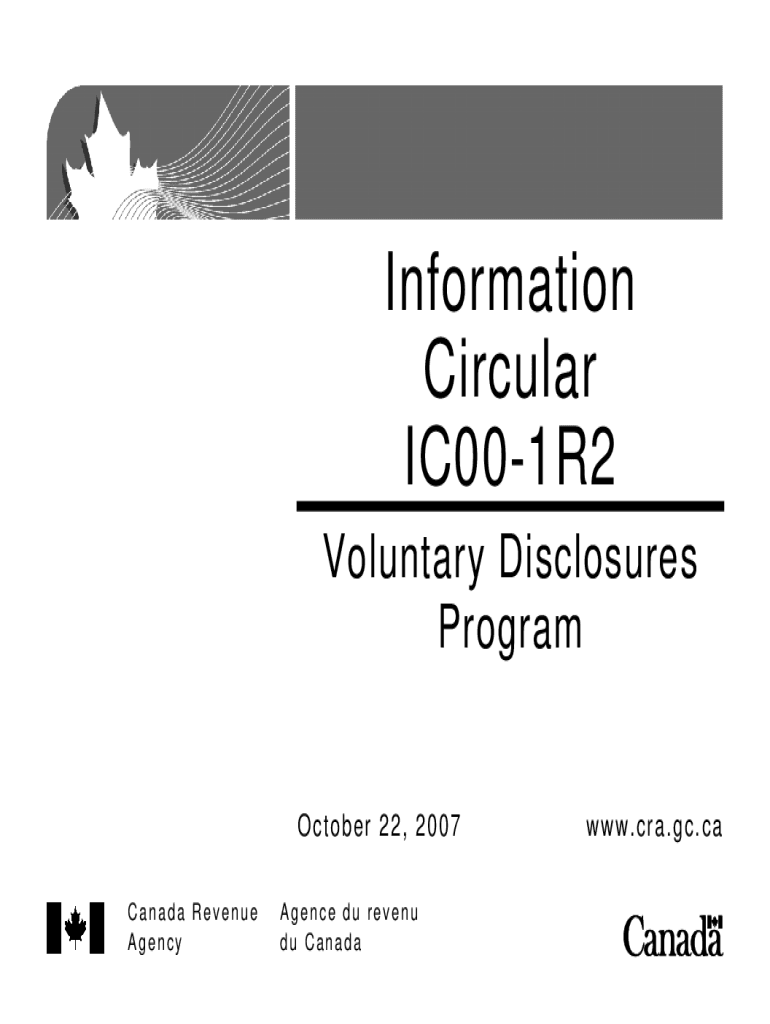 Information Circular IC00-1R2

Voluntary Disclosures Program

October 22, 2007

www.cra.gc.ca

Canada Revenue Agency

Agence du revenu du Canada

Canada